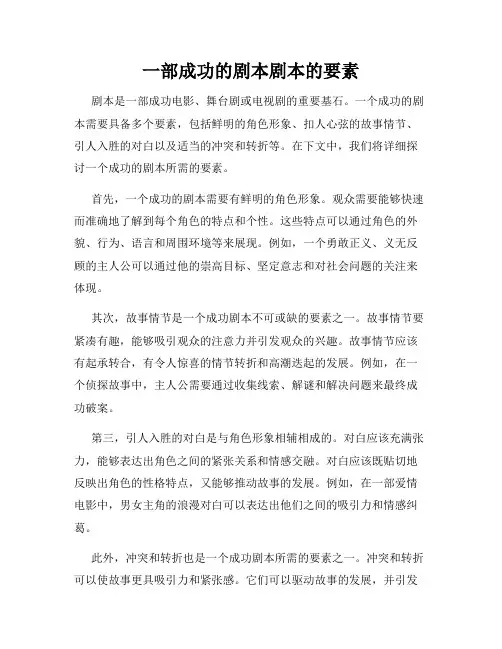 一部成功的剧本剧本的要素

剧本是一部成功电影、舞台剧或电视剧的重要基石。一个成功的剧本需要具备多个要素，包括鲜明的角色形象、扣人心弦的故事情节、引人入胜的对白以及适当的冲突和转折等。在下文中，我们将详细探讨一个成功的剧本所需的要素。

首先，一个成功的剧本需要有鲜明的角色形象。观众需要能够快速而准确地了解到每个角色的特点和个性。这些特点可以通过角色的外貌、行为、语言和周围环境等来展现。例如，一个勇敢正义、义无反顾的主人公可以通过他的崇高目标、坚定意志和对社会问题的关注来体现。

其次，故事情节是一个成功剧本不可或缺的要素之一。故事情节要紧凑有趣，能够吸引观众的注意力并引发观众的兴趣。故事情节应该有起承转合，有令人惊喜的情节转折和高潮迭起的发展。例如，在一个侦探故事中，主人公需要通过收集线索、解谜和解决问题来最终成功破案。

第三，引人入胜的对白是与角色形象相辅相成的。对白应该充满张力，能够表达出角色之间的紧张关系和情感交融。对白应该既贴切地反映出角色的性格特点，又能够推动故事的发展。例如，在一部爱情电影中，男女主角的浪漫对白可以表达出他们之间的吸引力和情感纠葛。

此外，冲突和转折也是一个成功剧本所需的要素之一。冲突和转折可以使故事更具吸引力和紧张感。它们可以驱动故事的发展，并引发